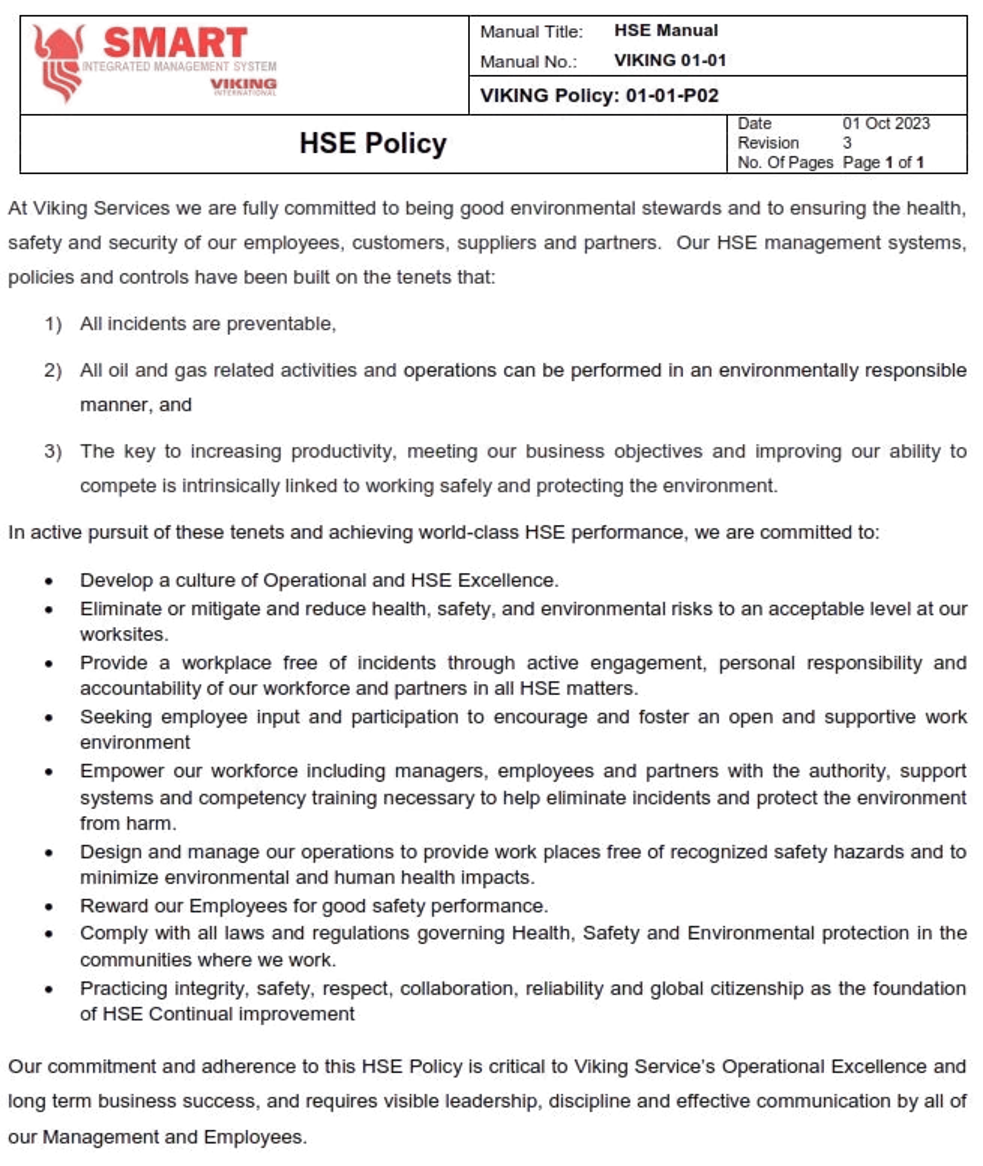 SMART
INTEGRATED MANAGEMENT SYSTEM
VIKING
INTERNATIONAL

Manual Title: HSE Manual
Manual No.: VIKING 01-01
VIKING Policy: 01-01-P02

HSE Policy

Date 01 Oct 2023
Revision 3
No. Of Pages Page 1 of 1

At Viking Services we are fully committed to being good environmental stewards and to ensuring the health, safety and security of our employees, customers, suppliers and partners. Our HSE management systems, policies and controls have been built on the tenets that:

1) All incidents are preventable,

2) All oil and gas related activities and operations can be performed in an environmentally responsible manner, and

3) The key to increasing productivity, meeting our business objectives and improving our ability to compete is intrinsically linked to working safely and protecting the environment.

In active pursuit of these tenets and achieving world-class HSE performance, we are committed to:

• Develop a culture of Operational and HSE Excellence.
• Eliminate or mitigate and reduce health, safety, and environmental risks to an acceptable level at our worksites.
• Provide a workplace free of incidents through active engagement, personal responsibility and accountability of our workforce and partners in all HSE matters.
• Seeking employee input and participation to encourage and foster an open and supportive work environment
• Empower our workforce including managers, employees and partners with the authority, support systems and competency training necessary to help eliminate incidents and protect the environment from harm.
• Design and manage our operations to provide work places free of recognized safety hazards and to minimize environmental and human health impacts.
• Reward our Employees for good safety performance.
• Comply with all laws and regulations governing Health, Safety and Environmental protection in the communities where we work.
• Practicing integrity, safety, respect, collaboration, reliability and global citizenship as the foundation of HSE Continual improvement

Our commitment and adherence to this HSE Policy is critical to Viking Service's Operational Excellence and long term business success, and requires visible leadership, discipline and effective communication by all of our Management and Employees.